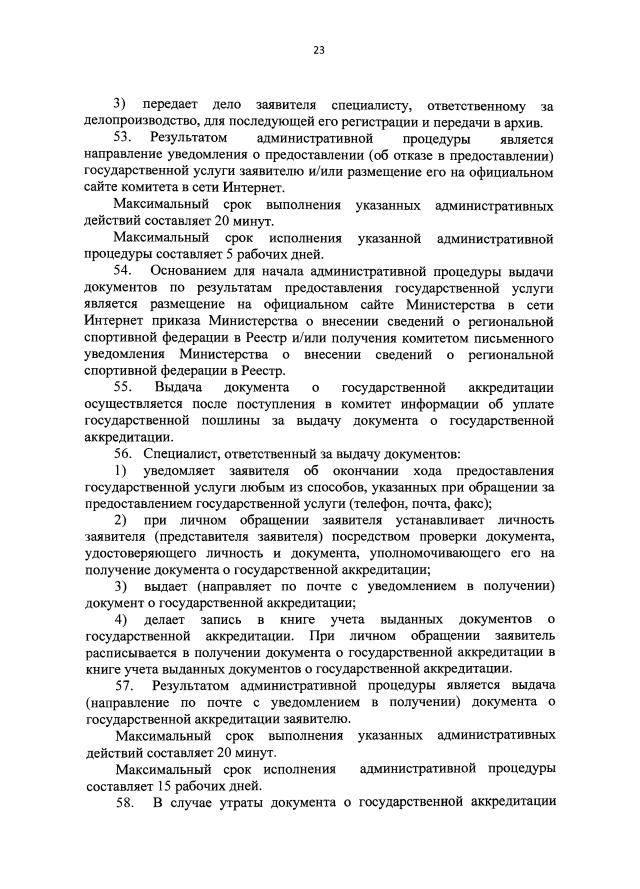 23

3) передает дело заявителя специалисту, ответственному за делопроизводство, для последующей его регистрации и передачи в архив.

53. Результатом административной процедуры является направление уведомления о предоставлении (об отказе в предоставлении) государственной услуги заявителю и/или размещение его на официальном сайте комитета в сети Интернет.

Максимальный срок выполнения указанных административных действий составляет 20 минут.

Максимальный срок исполнения указанной административной процедуры составляет 5 рабочих дней.

54. Основанием для начала административной процедуры выдачи документов по результатам предоставления государственной услуги является размещение на официальном сайте Министерства в сети Интернет приказа Министерства о внесении сведений о региональной спортивной федерации в Реестр и/или получения комитетом письменного уведомления Министерства о внесении сведений о региональной спортивной федерации в Реестр.

55. Выдача документа о государственной аккредитации осуществляется после поступления в комитет информации об уплате государственной пошлины за выдачу документа о государственной аккредитации.

56. Специалист, ответственный за выдачу документов:

1) уведомляет заявителя об окончании хода предоставления государственной услуги любым из способов, указанных при обращении за предоставлением государственной услуги (телефон, почта, факс);

2) при личном обращении заявителя устанавливает личность заявителя (представителя заявителя) посредством проверки документа, удостоверяющего личность и документа, уполномочивающего его на получение документа о государственной аккредитации;

3) выдает (направляет по почте с уведомлением в получении) документ о государственной аккредитации;

4) делает запись в книге учета выданных документов о государственной аккредитации. При личном обращении заявитель расписывается в получении документа о государственной аккредитации в книге учета выданных документов о государственной аккредитации.

57. Результатом административной процедуры является выдача (направление по почте с уведомлением в получении) документа о государственной аккредитации заявителю.

Максимальный срок выполнения указанных административных действий составляет 20 минут.

Максимальный срок исполнения административной процедуры составляет 15 рабочих дней.

58. В случае утраты документа о государственной аккредитации